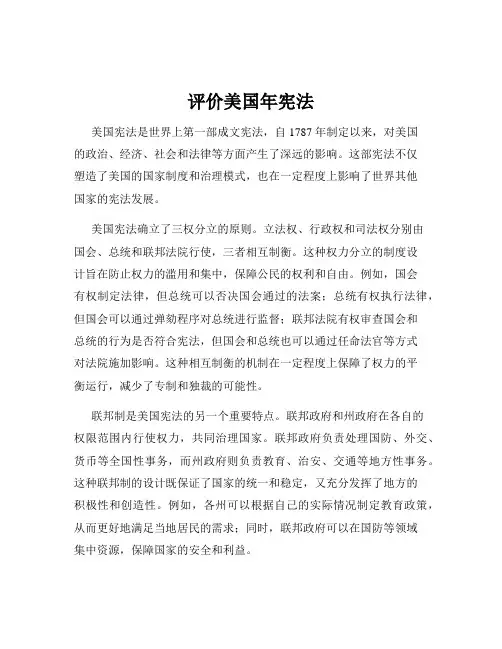 评价美国年宪法

美国宪法是世界上第一部成文宪法，自 1787 年制定以来，对美国的政治、经济、社会和法律等方面产生了深远的影响。这部宪法不仅塑造了美国的国家制度和治理模式，也在一定程度上影响了世界其他国家的宪法发展。

美国宪法确立了三权分立的原则。立法权、行政权和司法权分别由国会、总统和联邦法院行使，三者相互制衡。这种权力分立的制度设计旨在防止权力的滥用和集中，保障公民的权利和自由。例如，国会有权制定法律，但总统可以否决国会通过的法案；总统有权执行法律，但国会可以通过弹劾程序对总统进行监督；联邦法院有权审查国会和总统的行为是否符合宪法，但国会和总统也可以通过任命法官等方式对法院施加影响。这种相互制衡的机制在一定程度上保障了权力的平衡运行，减少了专制和独裁的可能性。

联邦制是美国宪法的另一个重要特点。联邦政府和州政府在各自的权限范围内行使权力，共同治理国家。联邦政府负责处理国防、外交、货币等全国性事务，而州政府则负责教育、治安、交通等地方性事务。这种联邦制的设计既保证了国家的统一和稳定，又充分发挥了地方的积极性和创造性。例如，各州可以根据自己的实际情况制定教育政策，从而更好地满足当地居民的需求；同时，联邦政府可以在国防等领域集中资源，保障国家的安全和利益。